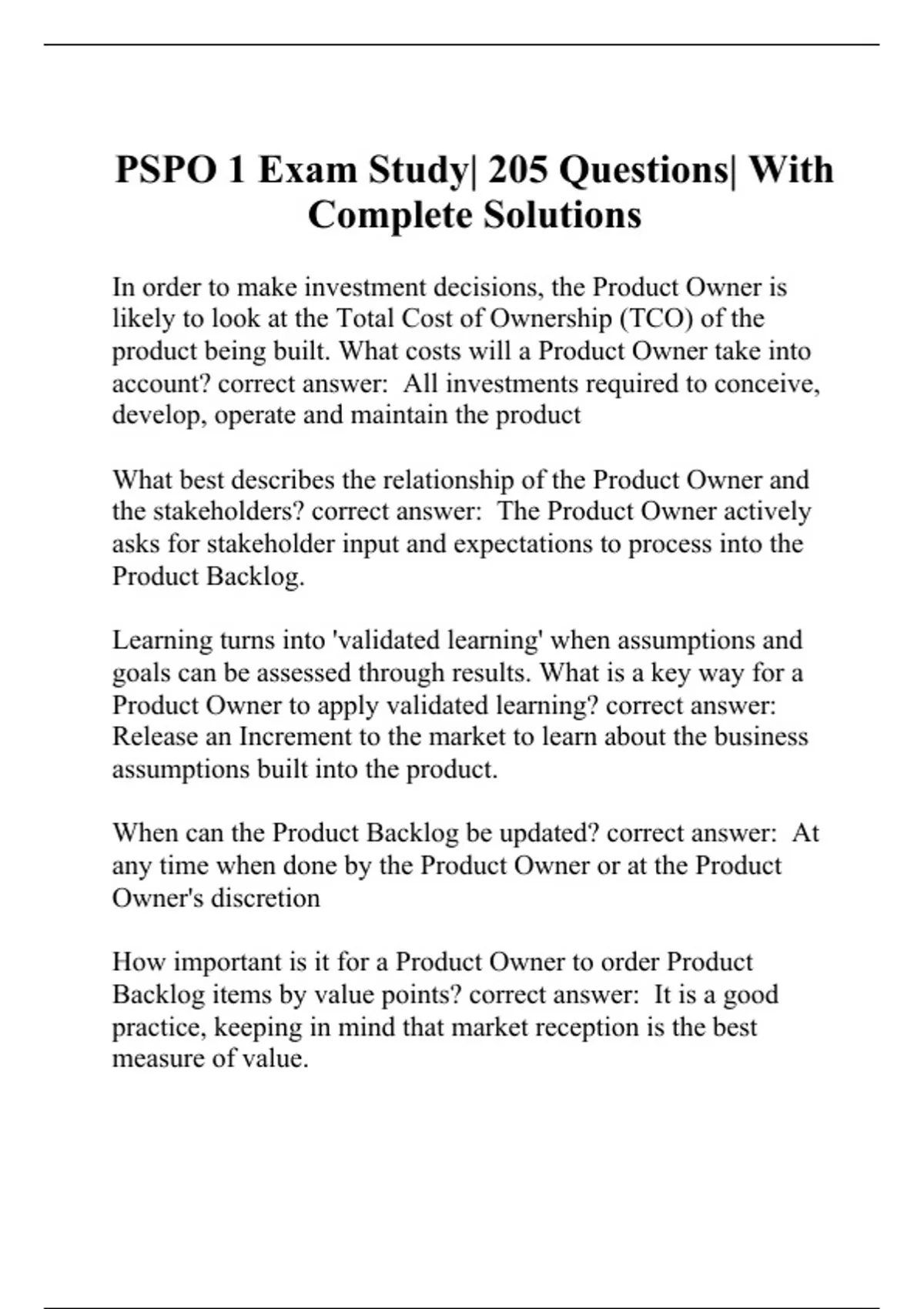 PSPO 1 Exam Study| 205 Questions| With Complete Solutions

In order to make investment decisions, the Product Owner is likely to look at the Total Cost of Ownership (TCO) of the product being built. What costs will a Product Owner take into account? correct answer:  All investments required to conceive, develop, operate and maintain the product

What best describes the relationship of the Product Owner and the stakeholders? correct answer:  The Product Owner actively asks for stakeholder input and expectations to process into the Product Backlog.

Learning turns into 'validated learning' when assumptions and goals can be assessed through results. What is a key way for a Product Owner to apply validated learning? correct answer:  Release an Increment to the market to learn about the business assumptions built into the product.

When can the Product Backlog be updated? correct answer:  At any time when done by the Product Owner or at the Product Owner's discretion

How important is it for a Product Owner to order Product Backlog items by value points? correct answer:  It is a good practice, keeping in mind that market reception is the best measure of value.